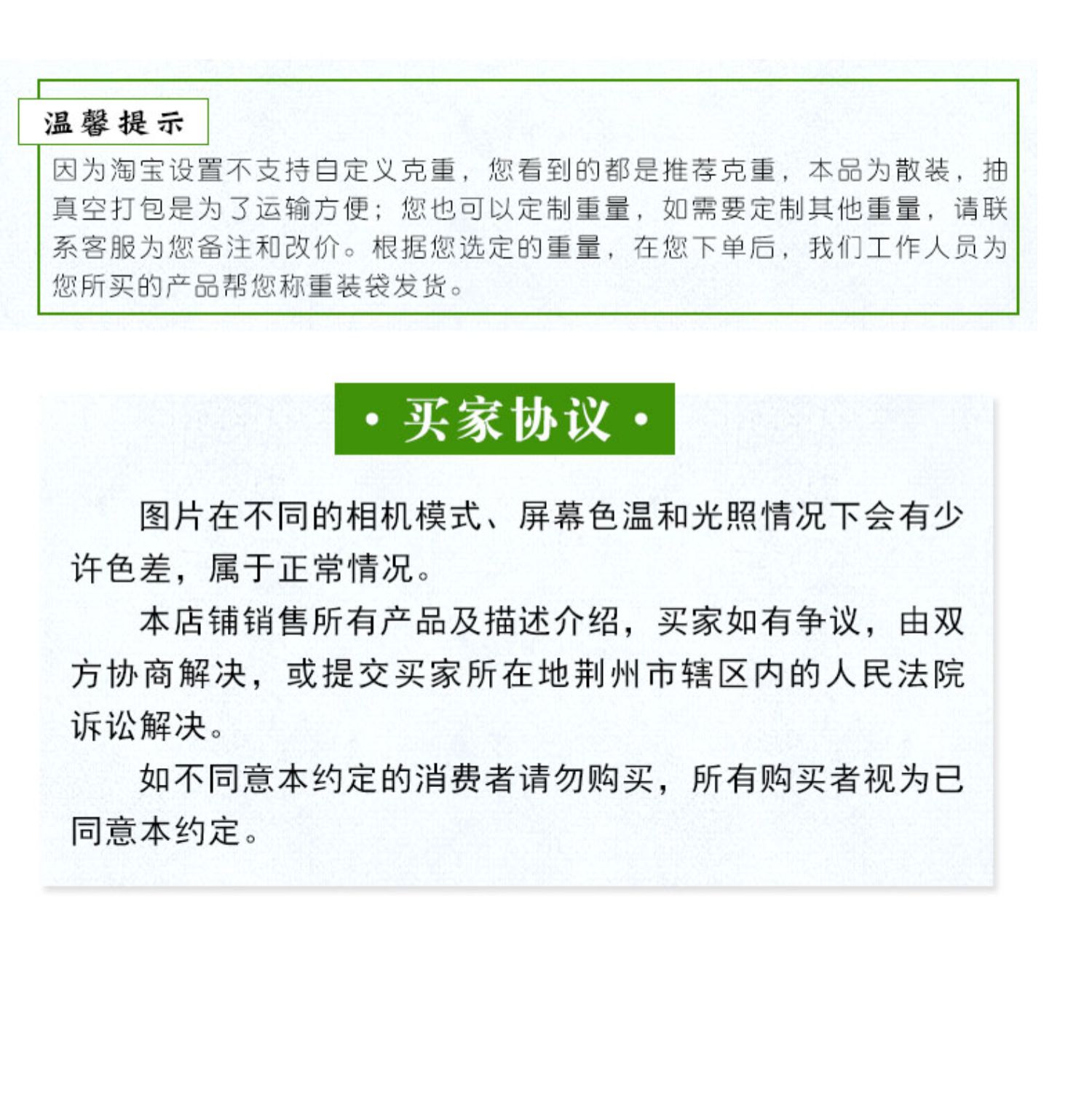 温馨提示

因为淘宝设置不支持自定义克重，您看到的都是推荐克重，本品为散装，抽真空打包是为了运输方便；您也可以定制重量，如需要定制其他重量，请联系客服为您备注和改价。根据您选定的重量，在您下单后，我们工作人员为您所买的产品帮您称重装袋发货。

· 买家协议 ·

图片在不同的相机模式、屏幕色温和光照情况下会有少许色差，属于正常情况。

本店铺销售所有产品及描述介绍，买家如有争议，由双方协商解决，或提交买家所在地荆州市辖区内的人民法院诉讼解决。

如不同意本约定的消费者请勿购买，所有购买者视为已同意本约定。